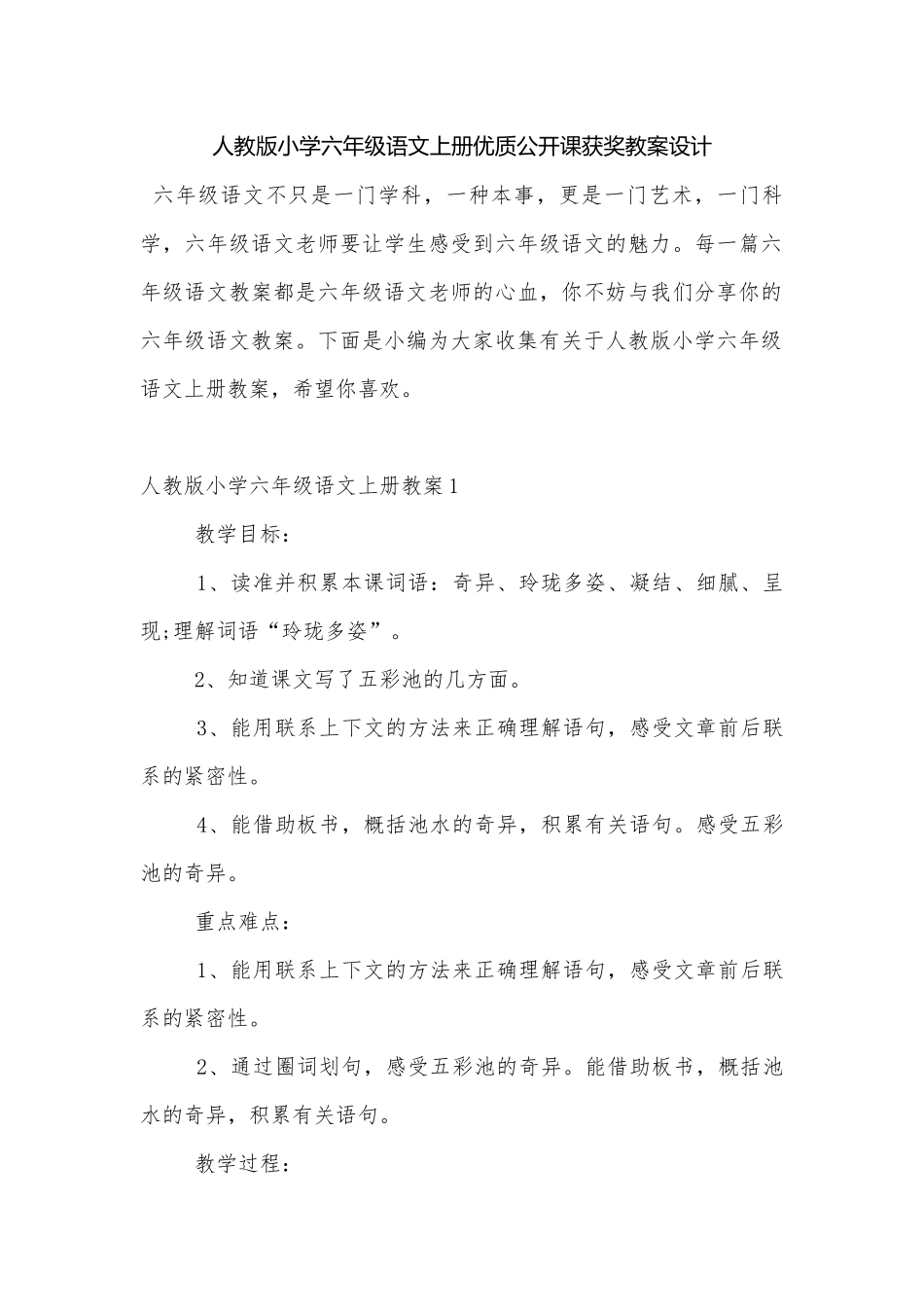 人教版小学六年级语文上册优质公开课获奖教案设计

六年级语文不只是一门学科，一种本事，更是一门艺术，一门科学，六年级语文老师要让学生感受到六年级语文的魅力。每一篇六年级语文教案都是六年级语文老师的心血，你不妨与我们分享你的六年级语文教案。下面是小编为大家收集有关于人教版小学六年级语文上册教案，希望你喜欢。

人教版小学六年级语文上册教案1

教学目标：

1、读准并积累本课词语：奇异、玲珑多姿、凝结、细腻、呈现;理解词语“玲珑多姿”。

2、知道课文写了五彩池的几方面。

3、能用联系上下文的方法来正确理解语句，感受文章前后联系的紧密性。

4、能借助板书，概括池水的奇异，积累有关语句。感受五彩池的奇异。

重点难点：

1、能用联系上下文的方法来正确理解语句，感受文章前后联系的紧密性。

2、通过圈词划句，感受五彩池的奇异。能借助板书，概括池水的奇异，积累有关语句。

教学过程：